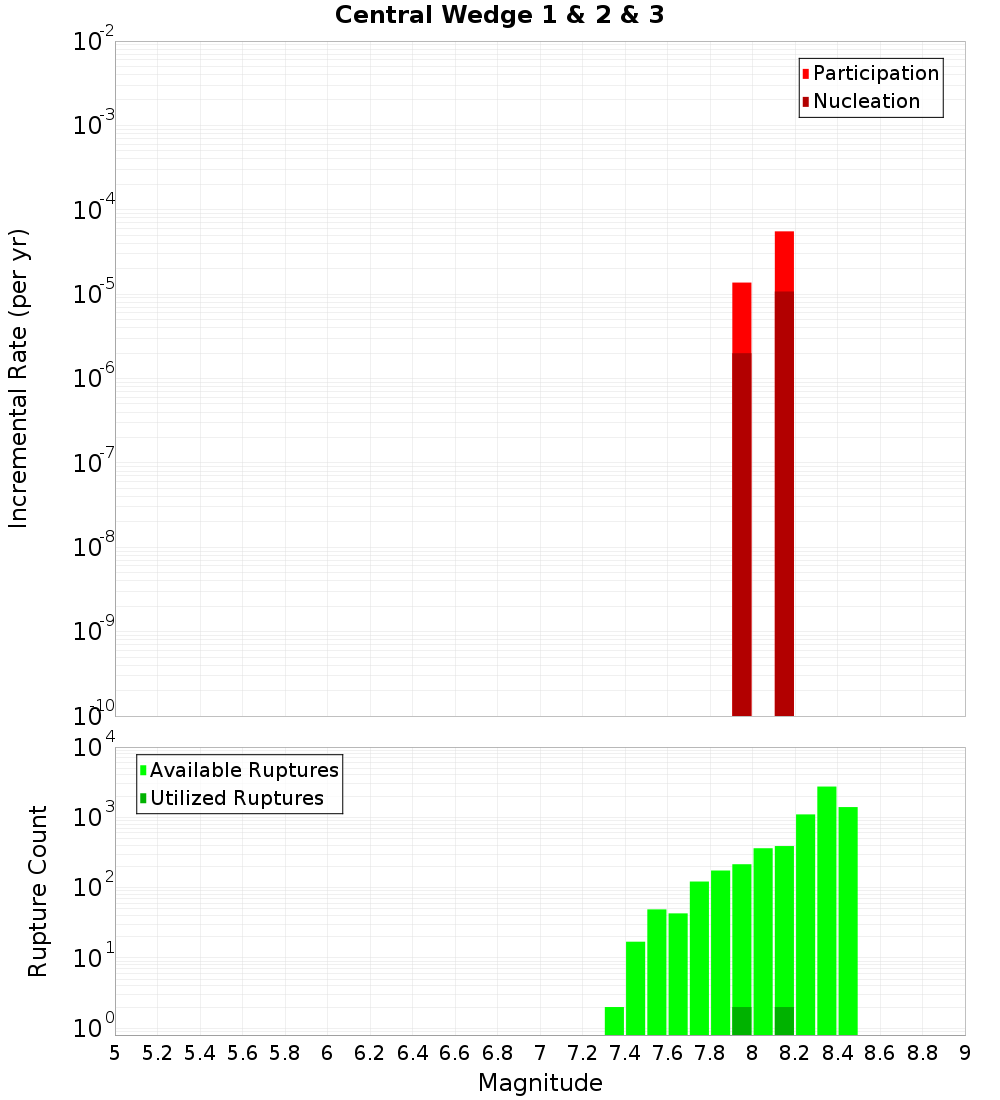 Central Wedge 1 & 2 & 3

Participation
Nucleation

Incremental Rate (per yr)

$10^{-2}$
$10^{-3}$
$10^{-4}$
$10^{-5}$
$10^{-6}$
$10^{-7}$
$10^{-8}$
$10^{-9}$
$10^{-10}$

Available Ruptures
Utilized Ruptures

Rupture Count

$10^{4}$
$10^{3}$
$10^{2}$
$10^{1}$
$10^{0}$

5 5.2 5.4 5.6 5.8 6 6.2 6.4 6.6 6.8 7 7.2 7.4 7.6 7.8 8 8.2 8.4 8.6 8.8 9

Magnitude